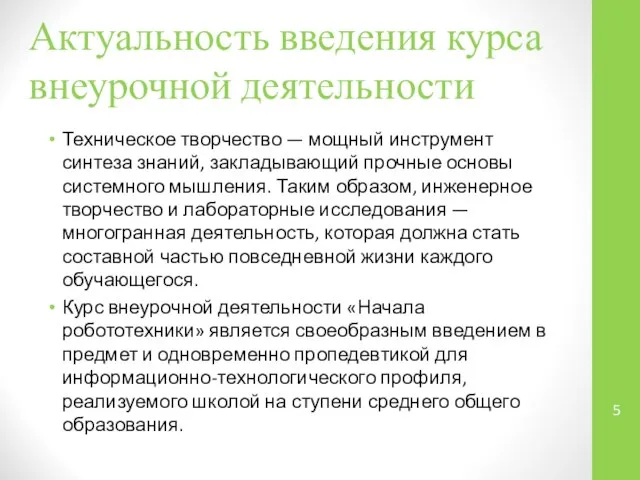 Актуальность введения курса внеурочной деятельности

• Техническое творчество — мощный инструмент синтеза знаний, закладывающий прочные основы системного мышления. Таким образом, инженерное творчество и лабораторные исследования — многогранная деятельность, которая должна стать составной частью повседневной жизни каждого обучающегося.

• Курс внеурочной деятельности «Начала робототехники» является своеобразным введением в предмет и одновременно пропедевтикой для информационно-технологического профиля, реализуемого школой на ступени среднего общего образования.

5